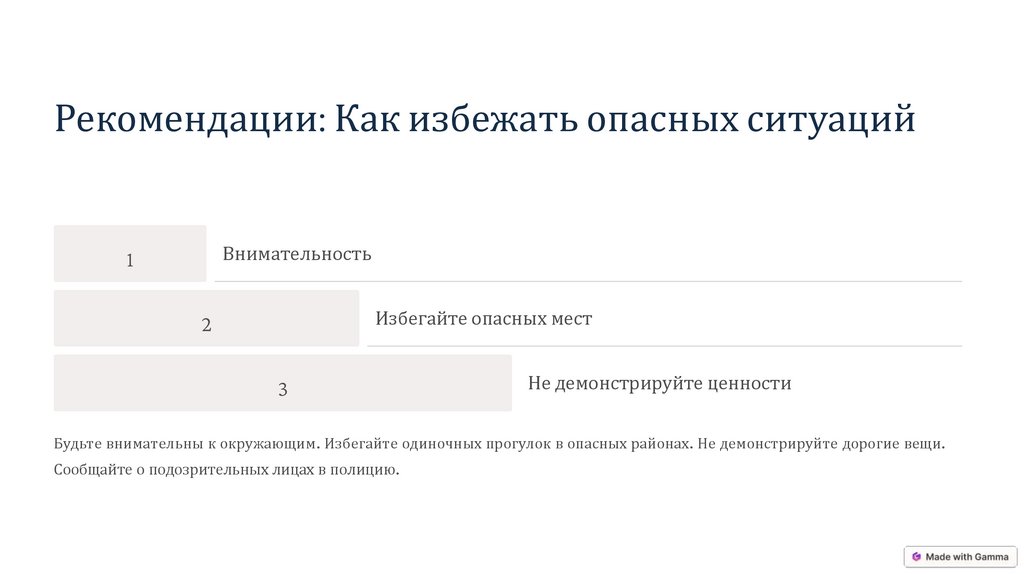 Рекомендации: Как избежать опасных ситуаций

1

Внимательность

2

Избегайте опасных мест

3

Не демонстрируйте ценности

Будьте внимательны к окружающим. Избегайте одиночных прогулок в опасных районах. Не демонстрируйте дорогие вещи. Сообщайте о подозрительных лицах в полицию.

Made with Gamma